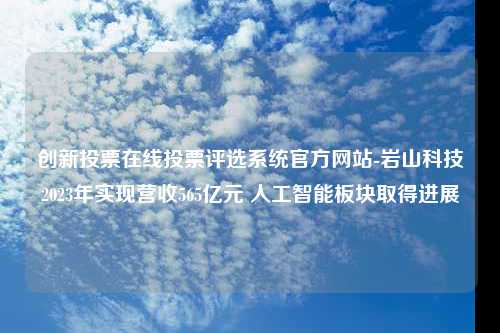 创新投票在线投票评选系统官方网站-岩山科技2023年实现营收565亿元 人工智能板块取得进展